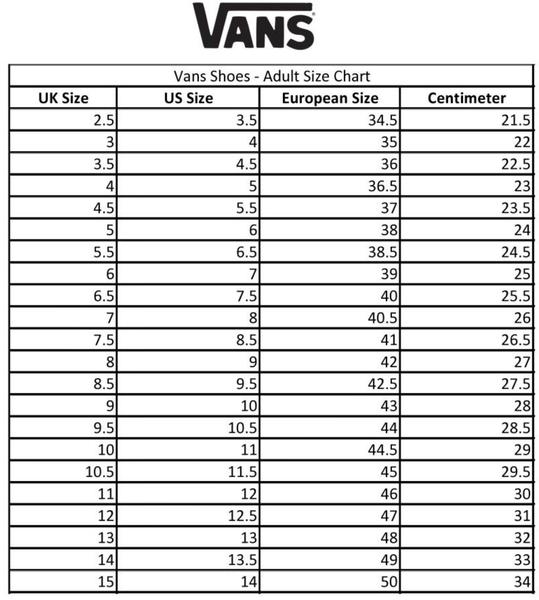 VANS

Vans Shoes - Adult Size Chart

| UK Size | US Size | European Size | Centimeter |
|---|---|---|---|
| 2.5 | 3.5 | 34.5 | 21.5 |
| 3 | 4 | 35 | 22 |
| 3.5 | 4.5 | 36 | 22.5 |
| 4 | 5 | 36.5 | 23 |
| 4.5 | 5.5 | 37 | 23.5 |
| 5 | 6 | 38 | 24 |
| 5.5 | 6.5 | 38.5 | 24.5 |
| 6 | 7 | 39 | 25 |
| 6.5 | 7.5 | 40 | 25.5 |
| 7 | 8 | 40.5 | 26 |
| 7.5 | 8.5 | 41 | 26.5 |
| 8 | 9 | 42 | 27 |
| 8.5 | 9.5 | 42.5 | 27.5 |
| 9 | 10 | 43 | 28 |
| 9.5 | 10.5 | 44 | 28.5 |
| 10 | 11 | 44.5 | 29 |
| 10.5 | 11.5 | 45 | 29.5 |
| 11 | 12 | 46 | 30 |
| 12 | 12.5 | 47 | 31 |
| 13 | 13 | 48 | 32 |
| 14 | 13.5 | 49 | 33 |
| 15 | 14 | 50 | 34 |